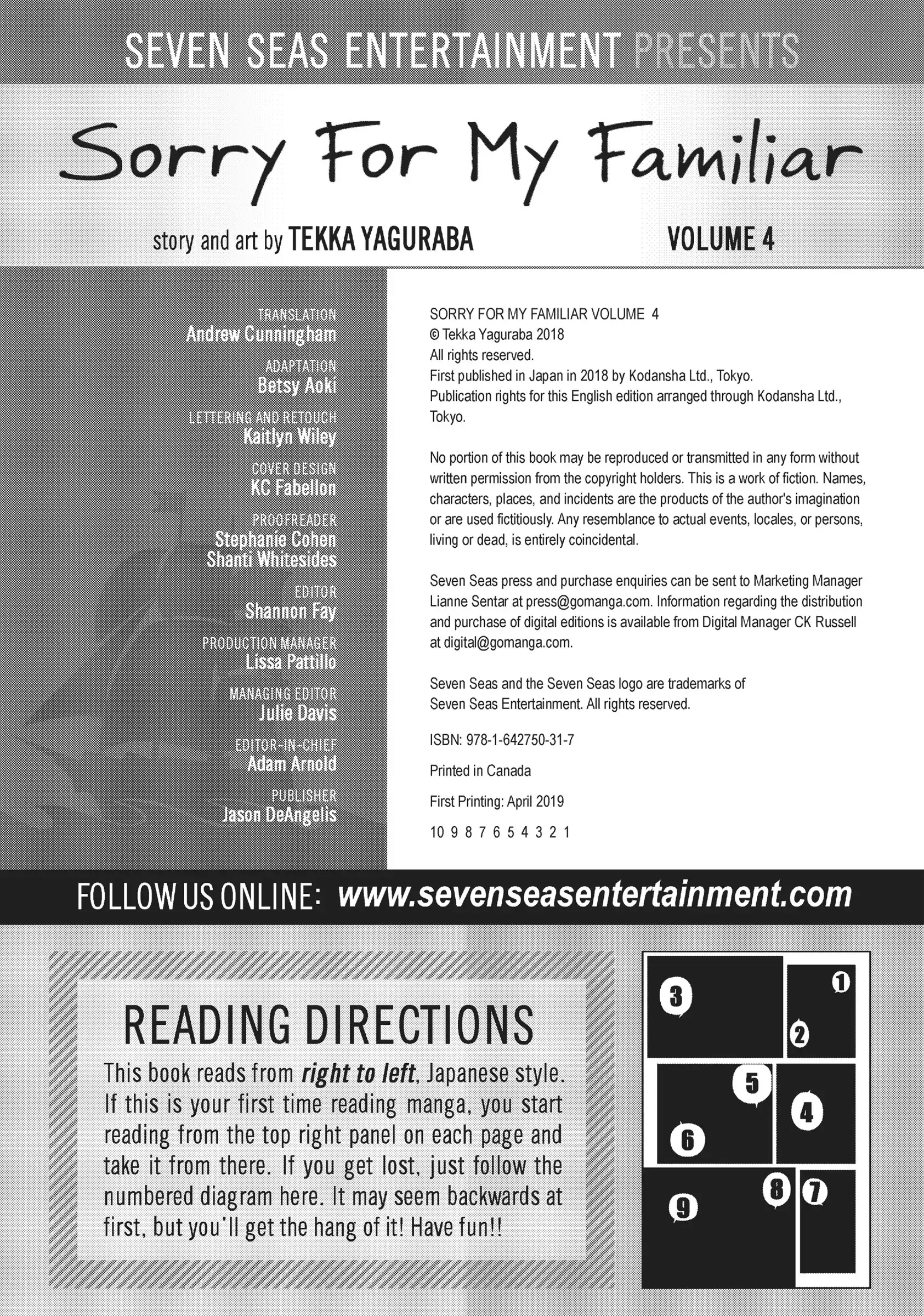 SEVEN SEAS ENTERTAINMENT PRESENTS

Sorry For My Familiar

story and art by TEKKA YAGURABA

VOLUME 4

TRANSLATION
Andrew Cunningham

ADAPTATION
Betsy Aoki

LETTERING AND RETOUCH
Kaitlyn Wiley

COVER DESIGN
KC Fabellon

PROOFREADER
Stephanie Cohen
Shanti Whitesides

EDITOR
Shannon Fay

PRODUCTION MANAGER
Lissa Pattillo

MANAGING EDITOR
Julie Davis

EDITOR-IN-CHIEF
Adam Arnold

PUBLISHER
Jason DeAngelis

SORRY FOR MY FAMILIAR VOLUME 4
© Tekka Yaguraba 2018
All rights reserved.
First published in Japan in 2018 by Kodansha Ltd., Tokyo.
Publication rights for this English edition arranged through Kodansha Ltd., Tokyo.

No portion of this book may be reproduced or transmitted in any form without written permission from the copyright holders. This is a work of fiction. Names, characters, places, and incidents are the products of the author's imagination or are used fictitiously. Any resemblance to actual events, locales, or persons, living or dead, is entirely coincidental.

Seven Seas press and purchase enquiries can be sent to Marketing Manager Lianne Sentar at press@gomanga.com. Information regarding the distribution and purchase of digital editions is available from Digital Manager CK Russell at digital@gomanga.com.

Seven Seas and the Seven Seas logo are trademarks of Seven Seas Entertainment. All rights reserved.

ISBN: 978-1-642750-31-7

Printed in Canada

First Printing: April 2019

10 9 8 7 6 5 4 3 2 1

FOLLOW US ONLINE: www.sevenseasentertainment.com

READING DIRECTIONS

This book reads from right to left, Japanese style. If this is your first time reading manga, you start reading from the top right panel on each page and take it from there. If you get lost, just follow the numbered diagram here. It may seem backwards at first, but you'll get the hang of it! Have fun!!

3 1 2 5 4 6 8 7 9